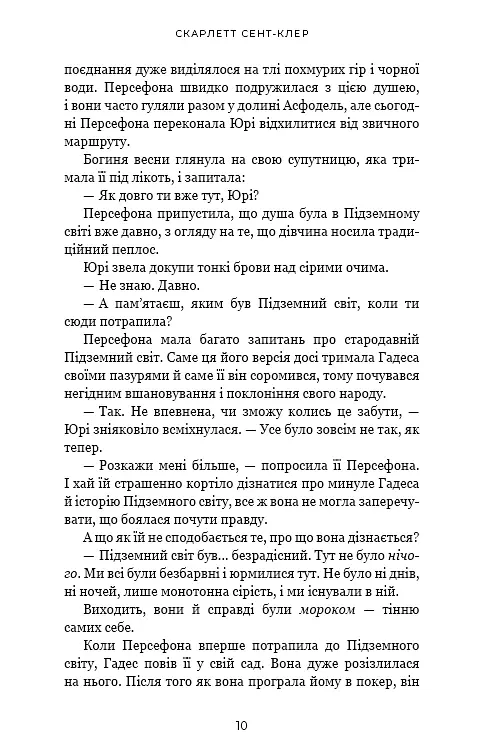 СКАРЛЕТТ СЕНТ-КЛЕР

поєднання дуже виділялося на тлі похмурих гір і чорної води. Персефона швидко подружилася з цією душею, і вони часто гуляли разом у долині Асфодель, але сьогодні Персефона переконала Юрі відхилитися від звичного маршруту.

Богиня весни глянула на свою супутницю, яка тримала її під лікоть, і запитала:

— Як довго ти вже тут, Юрі?

Персефона припустила, що душа була в Підземному світі вже давно, з огляду на те, що дівчина носила традиційний пеплос.

Юрі звела докупи тонкі брови над сірими очима.

— Не знаю. Давно.

— А пам'ятаєш, яким був Підземний світ, коли ти сюди потрапила?

Персефона мала багато запитань про стародавній Підземний світ. Саме ця його версія досі тримала Гадеса своїми пазурями й саме її він соромився, тому почувався негідним вшановування і поклоніння свого народу.

— Так. Не впевнена, чи зможу колись це забути, — Юрі зніяковіло всміхнулася. — Усе було зовсім не так, як тепер.

— Розкажи мені більше, — попросила її Персефона. І хай їй страшенно кортіло дізнатися про минуле Гадеса й історію Підземного світу, все ж вона не могла заперечувати, що боялася почути правду.

А що як їй не сподобається те, про що вона дізнається?

— Підземний світ був... безрадісний. Тут не було нічого. Ми всі були безбарвні і юрмилися тут. Не було ні днів, ні ночей, лише монотонна сірість, і ми існували в ній.

Виходить, вони й справді були мороком — тінню самих себе.

Коли Персефона вперше потрапила до Підземного світу, Гадес повів її у свій сад. Вона дуже розізлилася на нього. Після того як вона програла йому в покер, він

10